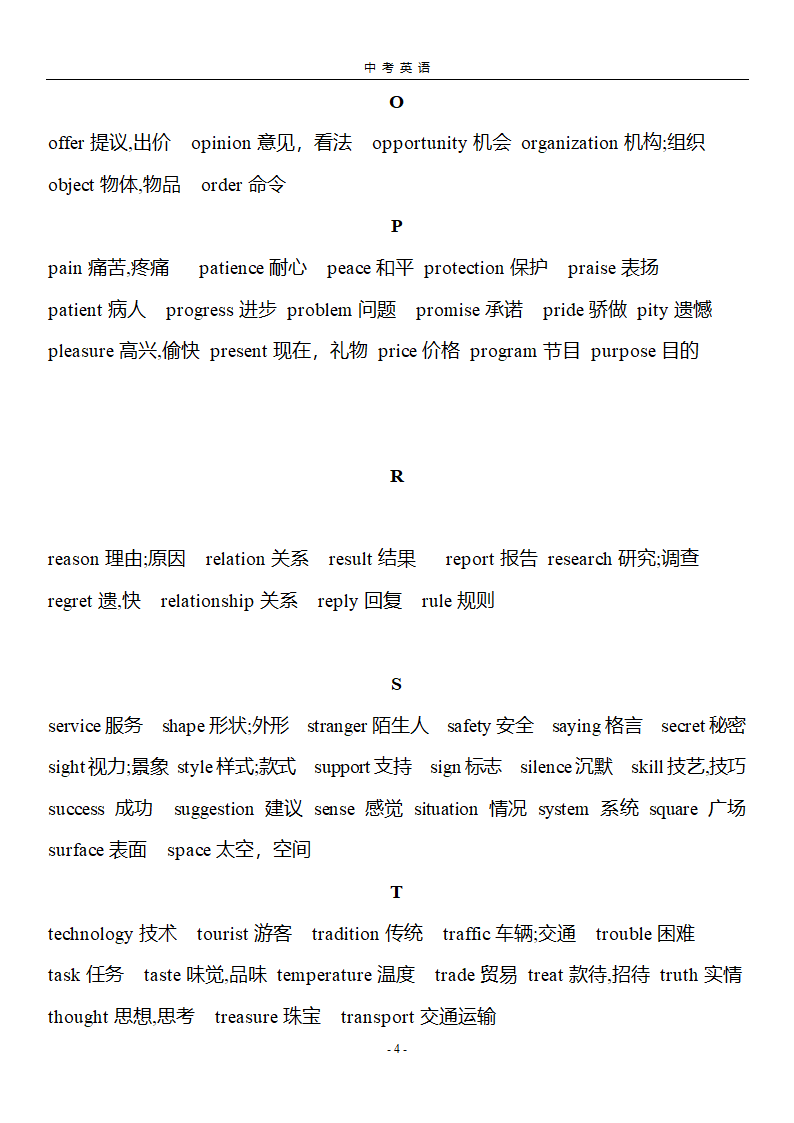 中考英语

O

offer 提议,出价 opinion 意见，看法 opportunity 机会 organization 机构;组织

object 物体,物品 order 命令

P

pain 痛苦,疼痛 patience 耐心 peace 和平 protection 保护 praise 表扬

patient 病人 progress 进步 problem 问题 promise 承诺 pride 骄傲 pity 遗憾

pleasure 高兴,愉快 present 现在，礼物 price 价格 program 节目 purpose 目的

R

reason 理由;原因 relation 关系 result 结果 report 报告 research 研究;调查

regret 遗,快 relationship 关系 reply 回复 rule 规则

S

service 服务 shape 形状;外形 stranger 陌生人 safety 安全 saying 格言 secret 秘密

sight 视力;景象 style 样式;款式 support 支持 sign 标志 silence 沉默 skill 技艺,技巧

success 成功 suggestion 建议 sense 感觉 situation 情况 system 系统 square 广场

surface 表面 space 太空，空间

T

technology 技术 tourist 游客 tradition 传统 traffic 车辆;交通 trouble 困难

task 任务 taste 味觉,品味 temperature 温度 trade 贸易 treat 款待,招待 truth 实情

thought 思想,思考 treasure 珠宝 transport 交通运输

- 4 -